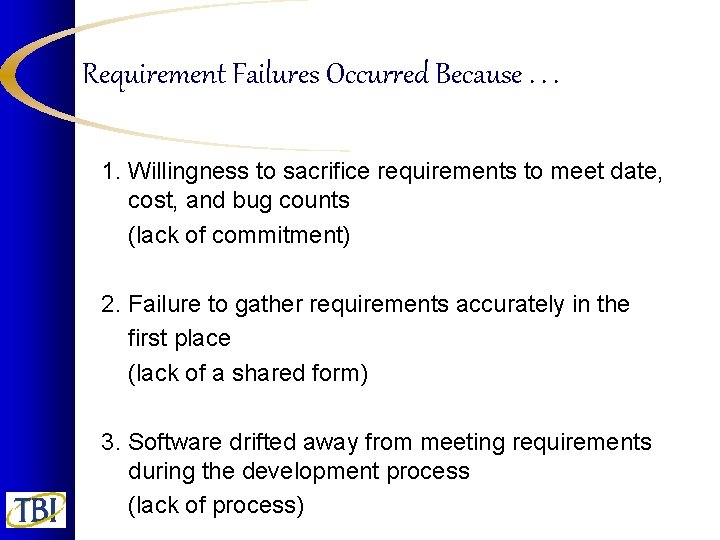 Requirement Failures Occurred Because . . .

1. Willingness to sacrifice requirements to meet date, cost, and bug counts
(lack of commitment)

2. Failure to gather requirements accurately in the first place
(lack of a shared form)

3. Software drifted away from meeting requirements during the development process
(lack of process)

TBI